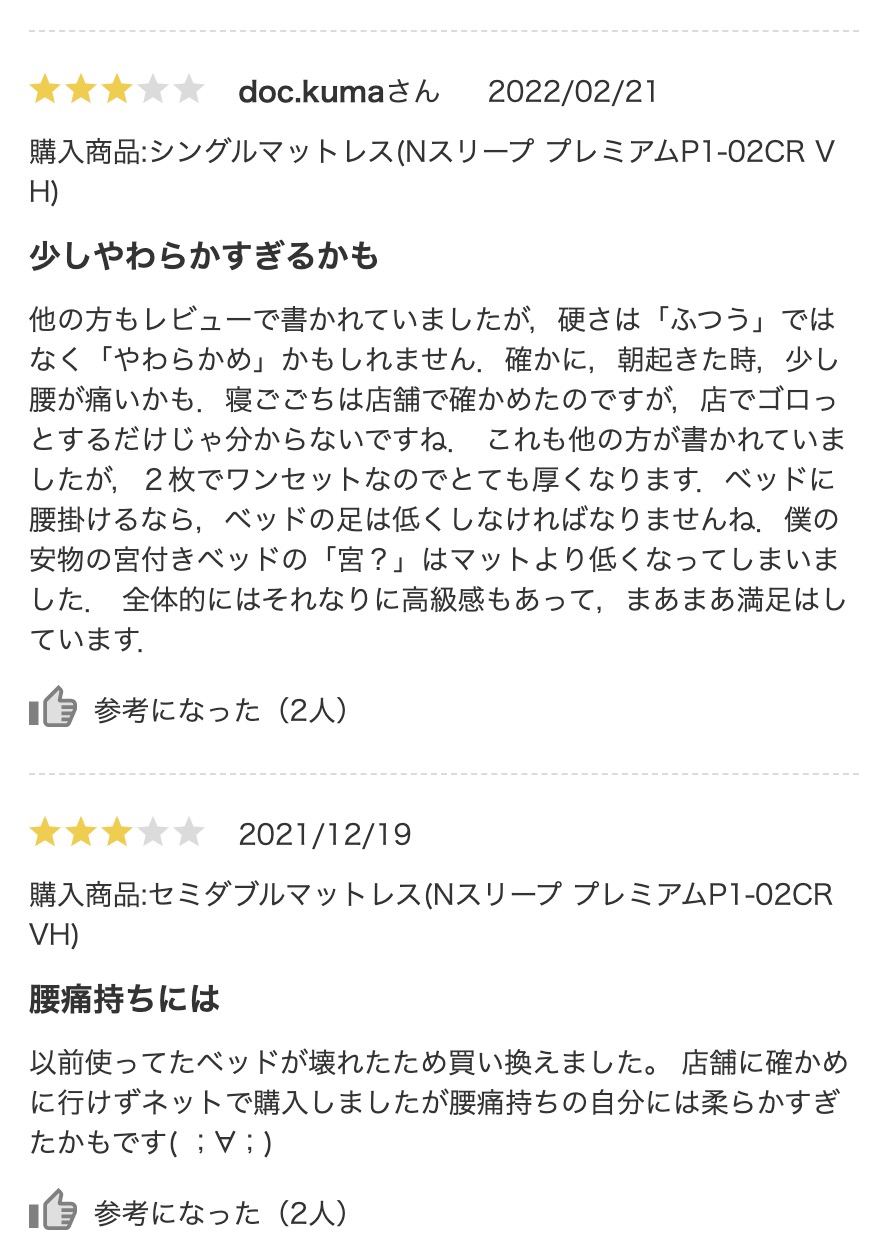 doc.kumaさん 2022/02/21

購入商品:シングルマットレス(Nスリープ プレミアムP1-02CR VH)

少しやわらかすぎるかも

他の方もレビューで書かれていましたが，硬さは「ふつう」ではなく「やわらかめ」かもしれません．確かに，朝起きた時，少し腰が痛いかも．寝ごごちは店舗で確かめたのですが，店でゴロっとするだけじゃ分からないですね． これも他の方が書かれていましたが，２枚でワンセットなのでとても厚くなります．ベッドに腰掛けるなら，ベッドの足は低くしなければなりませんね．僕の安物の宮付きベッドの「宮？」はマットより低くなってしまいました． 全体的にはそれなりに高級感もあって，まあまあ満足はしています．

参考になった（2人）

2021/12/19

購入商品:セミダブルマットレス(Nスリープ プレミアムP1-02CR VH)

腰痛持ちには

以前使ってたベッドが壊れたため買い換えました。 店舗に確かめに行けずネットで購入しましたが腰痛持ちの自分には柔らかすぎたかもです( ；∀；)

参考になった（2人）